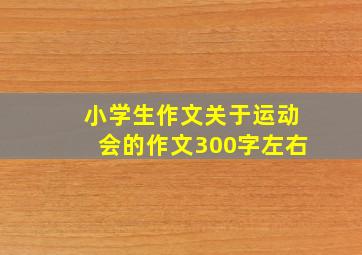 小学生作文关于运动会的作文300字左右